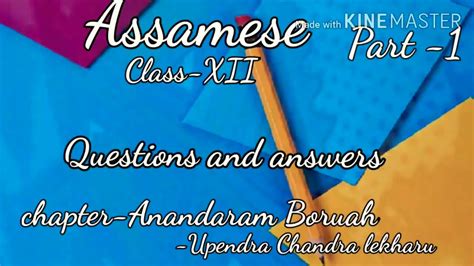 Assamese
Made with KINEMASTER
Part -1
Class-XII

Questions and answers

chapter-Anandaram Boruah
-Upendra Chandra lekharu